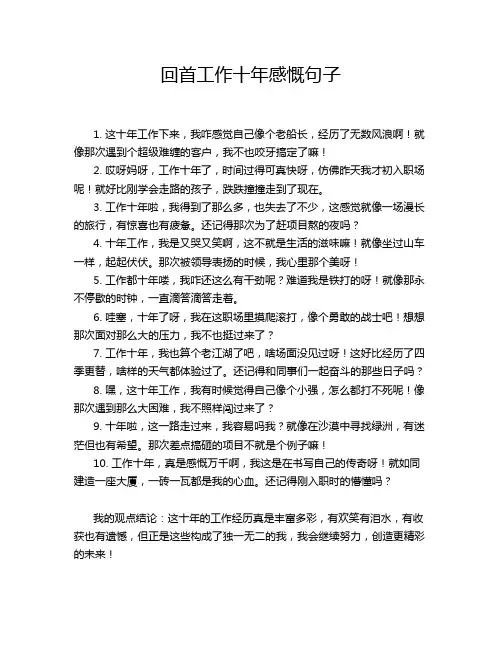 回首工作十年感慨句子

1. 这十年工作下来，我咋感觉自己像个老船长，经历了无数风浪啊！就像那次遇到个超级难缠的客户，我不也咬牙搞定了嘛！

2. 哎呀妈呀，工作十年了，时间过得可真快呀，仿佛昨天我才初入职场呢！就好比刚学会走路的孩子，跌跌撞撞走到了现在。

3. 工作十年啦，我得到了那么多，也失去了不少，这感觉就像一场漫长的旅行，有惊喜也有疲惫。还记得那次为了赶项目熬的夜吗？

4. 十年工作，我是又哭又笑啊，这不就是生活的滋味嘛！就像坐过山车一样，起起伏伏。那次被领导表扬的时候，我心里那个美呀！

5. 工作都十年喽，我咋还这么有干劲呢？难道我是铁打的呀！就像那永不停歇的时钟，一直滴答滴答走着。

6. 哇塞，十年了呀，我在这职场里摸爬滚打，像个勇敢的战士吧！想想那次面对那么大的压力，我不也挺过来了？

7. 工作十年，我也算个老江湖了吧，啥场面没见过呀！这好比经历了四季更替，啥样的天气都体验过了。还记得和同事们一起奋斗的那些日子吗？

8. 嘿，这十年工作，我有时候觉得自己像个小强，怎么都打不死呢！像那次遇到那么大困难，我不照样闯过来了？

9. 十年啦，这一路走过来，我容易吗我？就像在沙漠中寻找绿洲，有迷茫但也有希望。那次差点搞砸的项目不就是个例子嘛！

10. 工作十年，真是感慨万千啊，我这是在书写自己的传奇呀！就如同建造一座大厦，一砖一瓦都是我的心血。还记得刚入职时的懵懂吗？

我的观点结论：这十年的工作经历真是丰富多彩，有欢笑有泪水，有收获也有遗憾，但正是这些构成了独一无二的我，我会继续努力，创造更精彩的未来！